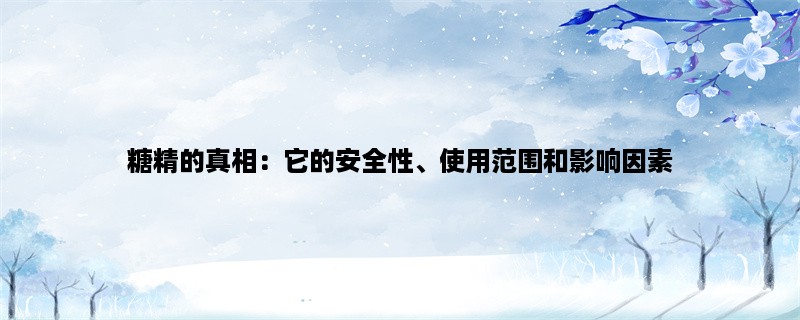 糖精的真相：它的安全性、使用范围和影响因素